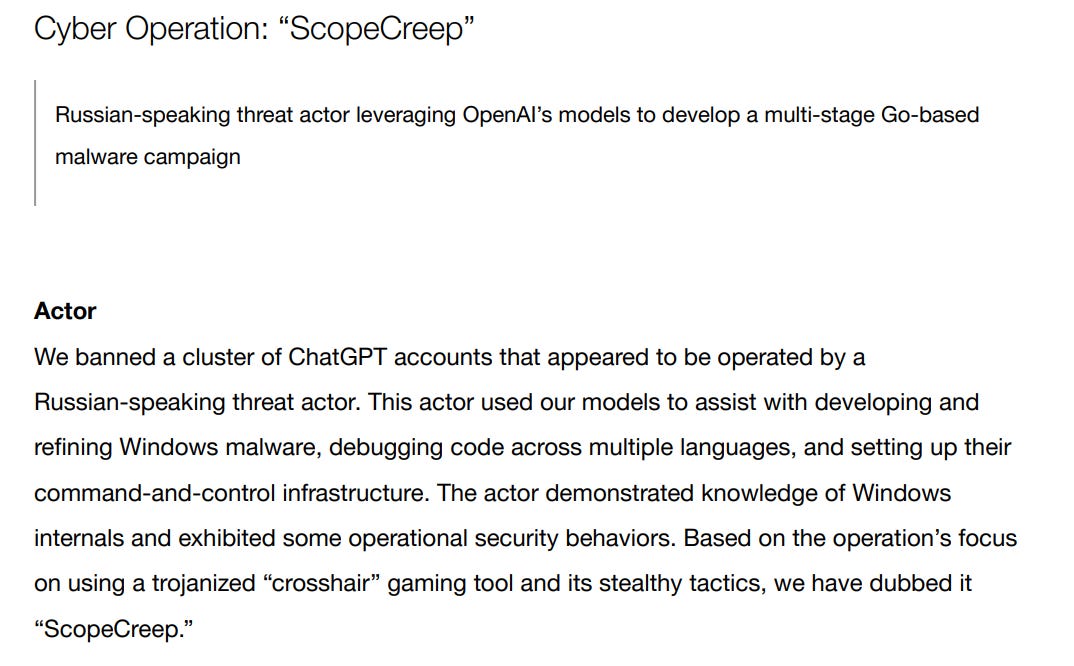 Cyber Operation: "ScopeCreep"

Russian-speaking threat actor leveraging OpenAI's models to develop a multi-stage Go-based malware campaign

Actor

We banned a cluster of ChatGPT accounts that appeared to be operated by a Russian-speaking threat actor. This actor used our models to assist with developing and refining Windows malware, debugging code across multiple languages, and setting up their command-and-control infrastructure. The actor demonstrated knowledge of Windows internals and exhibited some operational security behaviors. Based on the operation's focus on using a trojanized "crosshair" gaming tool and its stealthy tactics, we have dubbed it "ScopeCreep."